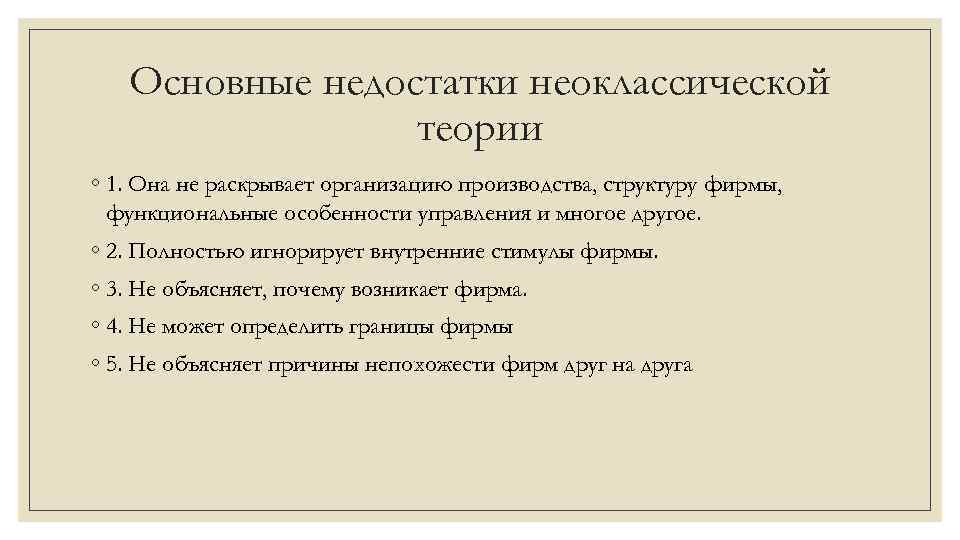 Основные недостатки неоклассической теории

◦ 1. Она не раскрывает организацию производства, структуру фирмы, функциональные особенности управления и многое другое.

◦ 2. Полностью игнорирует внутренние стимулы фирмы.

◦ 3. Не объясняет, почему возникает фирма.

◦ 4. Не может определить границы фирмы

◦ 5. Не объясняет причины непохожести фирм друг на друга